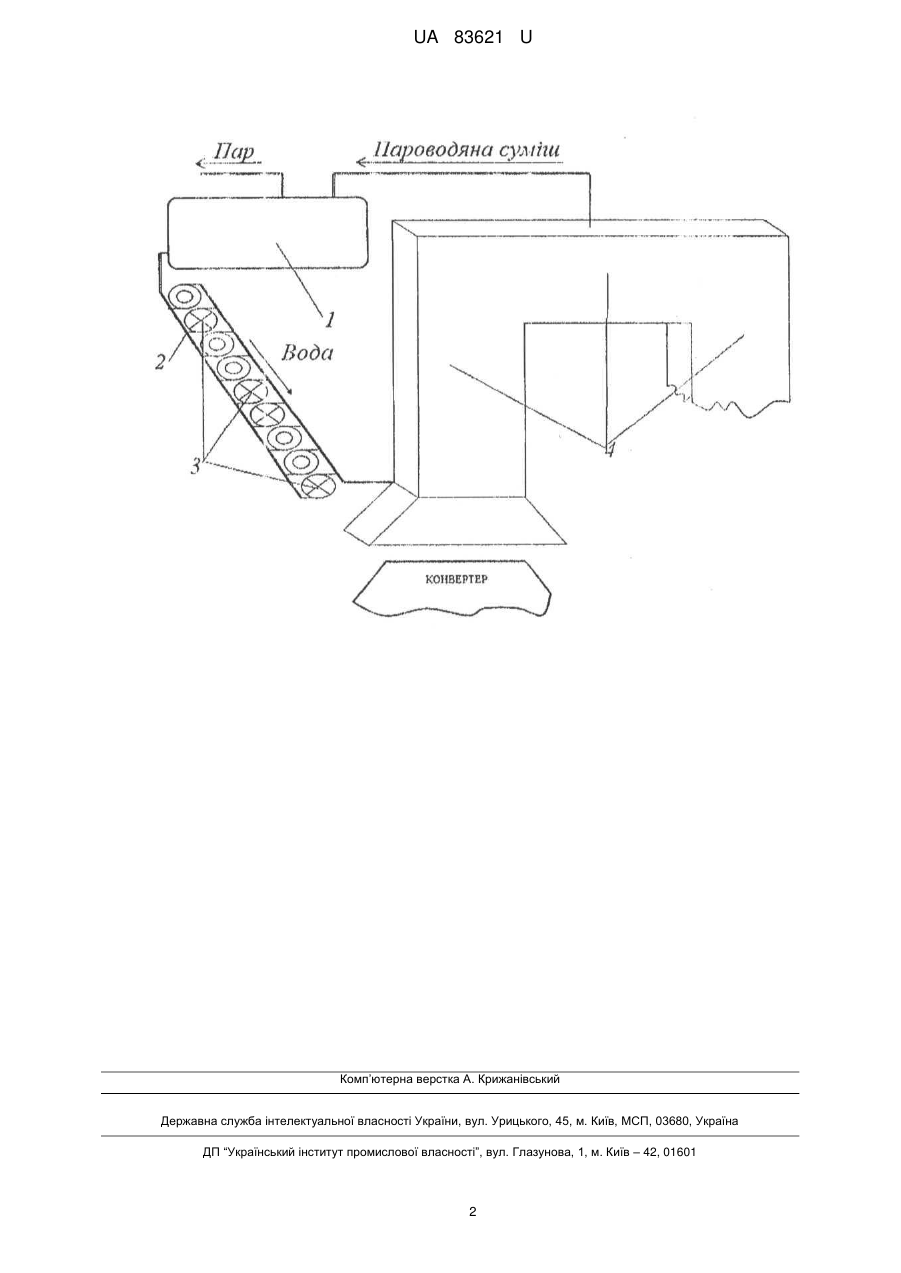 UA 83621 U

Пар

Пароводяна суміш

1

2

Вода

3

4

КОНВЕРТЕР

Комп'ютерна верстка А. Крижанівський

Державна служба інтелектуальної власності України, вул. Урицького, 45, м. Київ, МСП, 03680, Україна

ДП "Український інститут промислової власності", вул. Глазунова, 1, м. Київ – 42, 01601

2